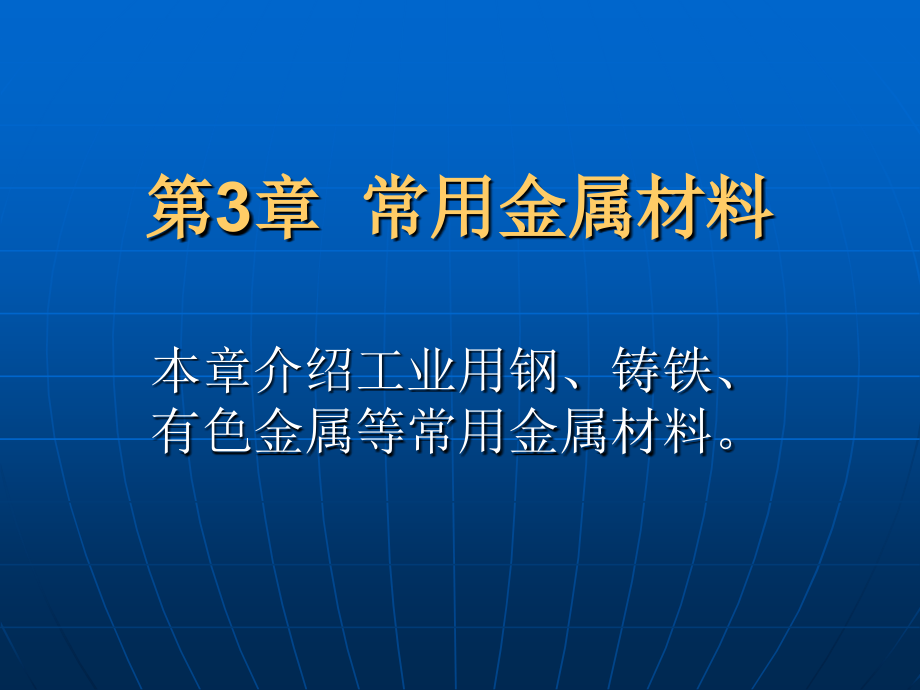 第3章 常用金属材料

本章介绍工业用钢、铸铁、有色金属等常用金属材料。